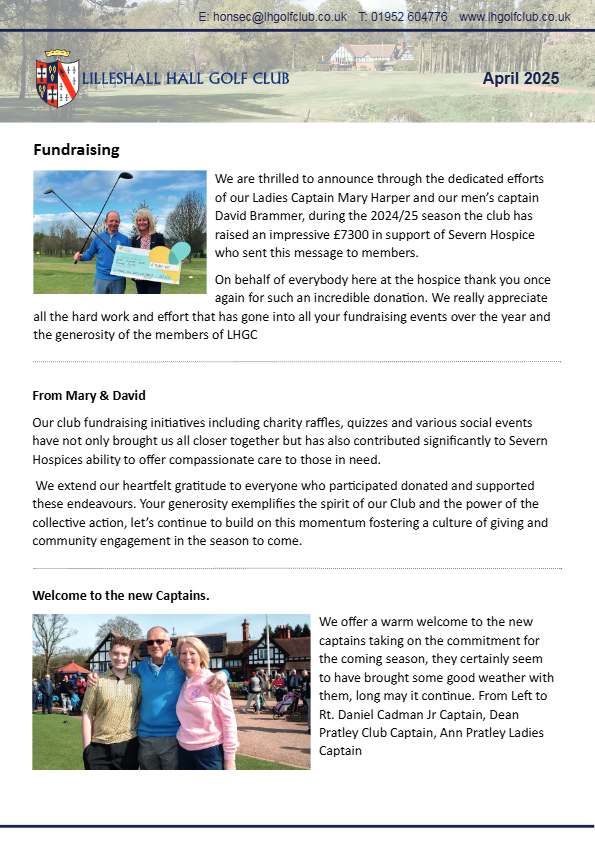 E: honsec@lhgolfclub.co.uk T: 01952 604776 www.lhgolfclub.co.uk

LILLESHALL HALL GOLF CLUB

April 2025

Fundraising

We are thrilled to announce through the dedicated efforts of our Ladies Captain Mary Harper and our men's captain David Brammer, during the 2024/25 season the club has raised an impressive £7300 in support of Severn Hospice who sent this message to members.

On behalf of everybody here at the hospice thank you once again for such an incredible donation. We really appreciate all the hard work and effort that has gone into all your fundraising events over the year and the generosity of the members of LHGC

From Mary & David

Our club fundraising initiatives including charity raffles, quizzes and various social events have not only brought us all closer together but has also contributed significantly to Severn Hospices ability to offer compassionate care to those in need.

We extend our heartfelt gratitude to everyone who participated donated and supported these endeavours. Your generosity exemplifies the spirit of our Club and the power of the collective action, let's continue to build on this momentum fostering a culture of giving and community engagement in the season to come.

Welcome to the new Captains.

We offer a warm welcome to the new captains taking on the commitment for the coming season, they certainly seem to have brought some good weather with them, long may it continue. From Left to Rt. Daniel Cadman Jr Captain, Dean Pratley Club Captain, Ann Pratley Ladies Captain